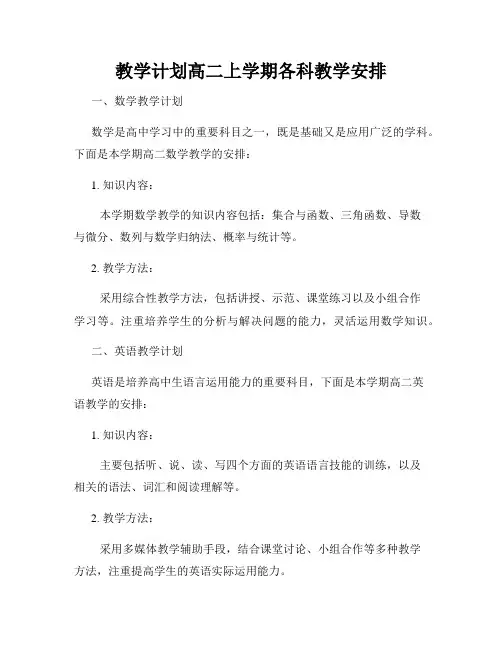 教学计划高二上学期各科教学安排

一、数学教学计划

数学是高中学习中的重要科目之一，既是基础又是应用广泛的学科。下面是本学期高二数学教学的安排：

1. 知识内容：

本学期数学教学的知识内容包括：集合与函数、三角函数、导数与微分、数列与数学归纳法、概率与统计等。

2. 教学方法：

采用综合性教学方法，包括讲授、示范、课堂练习以及小组合作学习等。注重培养学生的分析与解决问题的能力，灵活运用数学知识。

二、英语教学计划

英语是培养高中生语言运用能力的重要科目，下面是本学期高二英语教学的安排：

1. 知识内容：

主要包括听、说、读、写四个方面的英语语言技能的训练，以及相关的语法、词汇和阅读理解等。

2. 教学方法：

采用多媒体教学辅助手段，结合课堂讨论、小组合作等多种教学方法，注重提高学生的英语实际运用能力。